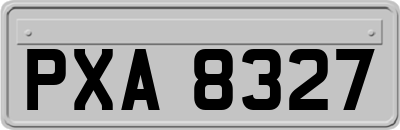 PXA 8327